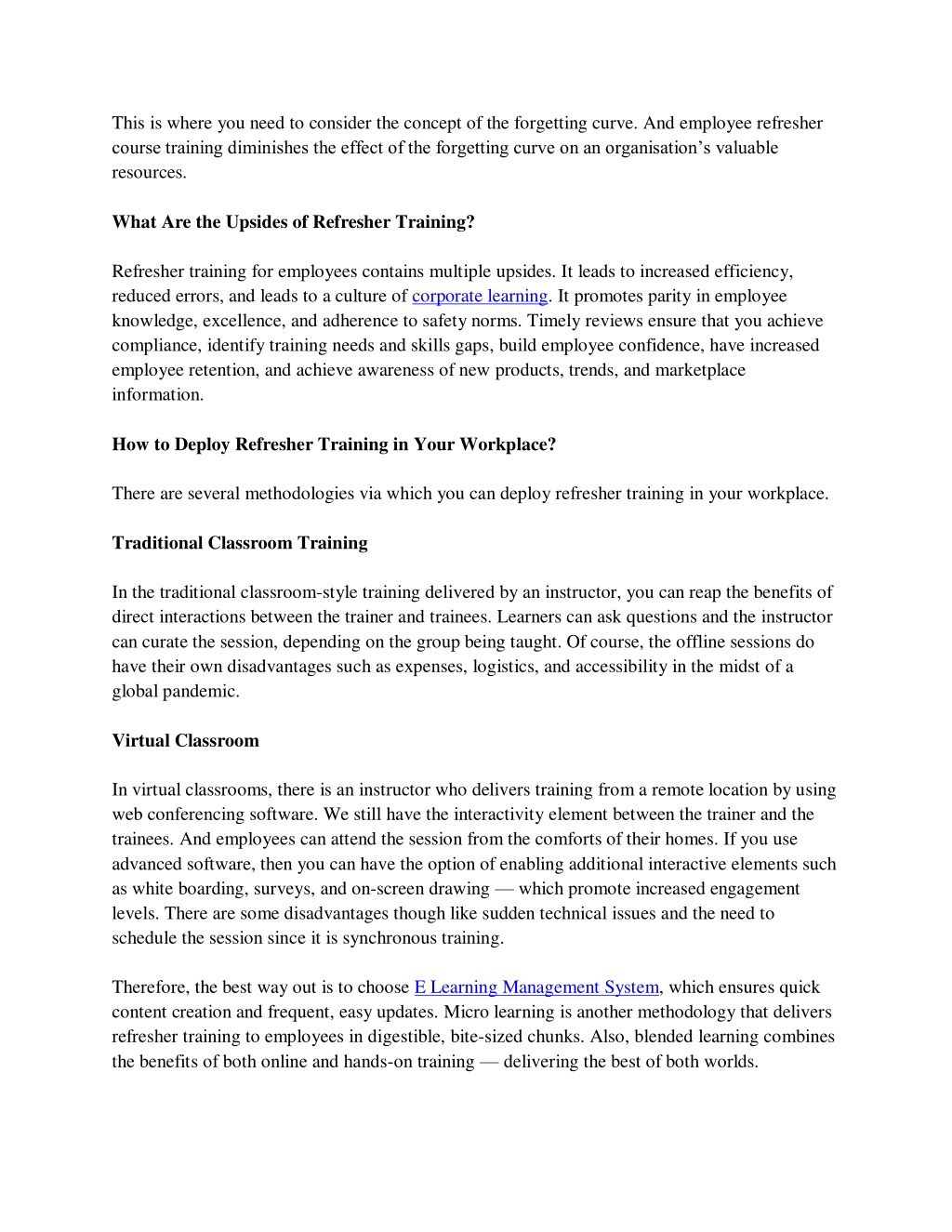 This is where you need to consider the concept of the forgetting curve. And employee refresher course training diminishes the effect of the forgetting curve on an organisation's valuable resources.

What Are the Upsides of Refresher Training?

Refresher training for employees contains multiple upsides. It leads to increased efficiency, reduced errors, and leads to a culture of corporate learning. It promotes parity in employee knowledge, excellence, and adherence to safety norms. Timely reviews ensure that you achieve compliance, identify training needs and skills gaps, build employee confidence, have increased employee retention, and achieve awareness of new products, trends, and marketplace information.

How to Deploy Refresher Training in Your Workplace?

There are several methodologies via which you can deploy refresher training in your workplace.

Traditional Classroom Training

In the traditional classroom-style training delivered by an instructor, you can reap the benefits of direct interactions between the trainer and trainees. Learners can ask questions and the instructor can curate the session, depending on the group being taught. Of course, the offline sessions do have their own disadvantages such as expenses, logistics, and accessibility in the midst of a global pandemic.

Virtual Classroom

In virtual classrooms, there is an instructor who delivers training from a remote location by using web conferencing software. We still have the interactivity element between the trainer and the trainees. And employees can attend the session from the comforts of their homes. If you use advanced software, then you can have the option of enabling additional interactive elements such as white boarding, surveys, and on-screen drawing — which promote increased engagement levels. There are some disadvantages though like sudden technical issues and the need to schedule the session since it is synchronous training.

Therefore, the best way out is to choose E Learning Management System, which ensures quick content creation and frequent, easy updates. Micro learning is another methodology that delivers refresher training to employees in digestible, bite-sized chunks. Also, blended learning combines the benefits of both online and hands-on training — delivering the best of both worlds.